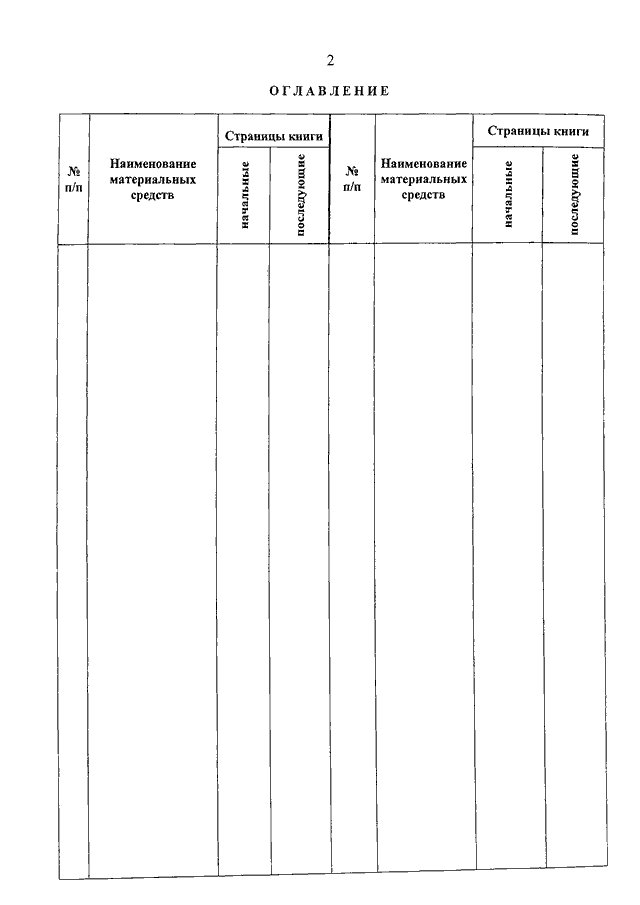 2

ОГЛАВЛЕНИЕ

| № п/п | Наименование материальных средств | Страницы книги начальные | Страницы книги последующие | № п/п | Наименование материальных средств | Страницы книги начальные | Страницы книги последующие |
|---|---|---|---|---|---|---|---|
| | | | | | | | |